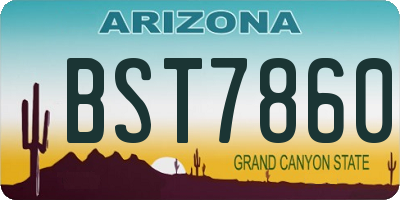 ARIZONA

BST7860

GRAND CANYON STATE